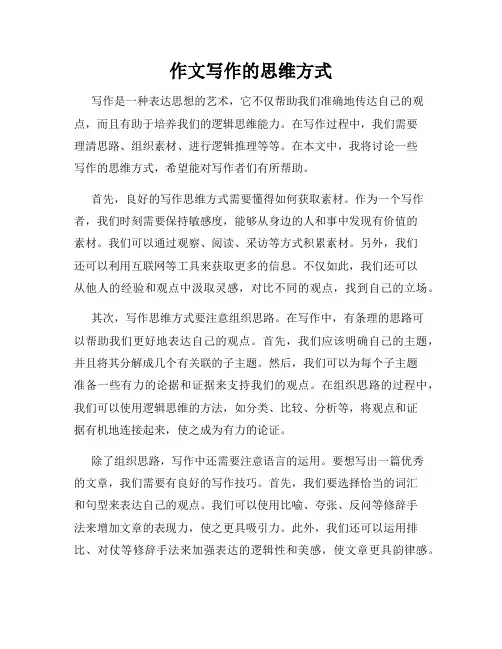 作文写作的思维方式

写作是一种表达思想的艺术，它不仅帮助我们准确地传达自己的观点，而且有助于培养我们的逻辑思维能力。在写作过程中，我们需要理清思路、组织素材、进行逻辑推理等等。在本文中，我将讨论一些写作的思维方式，希望能对写作者们有所帮助。

首先，良好的写作思维方式需要懂得如何获取素材。作为一个写作者，我们时刻需要保持敏感度，能够从身边的人和事中发现有价值的素材。我们可以通过观察、阅读、采访等方式积累素材。另外，我们还可以利用互联网等工具来获取更多的信息。不仅如此，我们还可以从他人的经验和观点中汲取灵感，对比不同的观点，找到自己的立场。

其次，写作思维方式要注意组织思路。在写作中，有条理的思路可以帮助我们更好地表达自己的观点。首先，我们应该明确自己的主题，并且将其分解成几个有关联的子主题。然后，我们可以为每个子主题准备一些有力的论据和证据来支持我们的观点。在组织思路的过程中，我们可以使用逻辑思维的方法，如分类、比较、分析等，将观点和证据有机地连接起来，使之成为有力的论证。

除了组织思路，写作中还需要注意语言的运用。要想写出一篇优秀的文章，我们需要有良好的写作技巧。首先，我们要选择恰当的词汇和句型来表达自己的观点。我们可以使用比喻、夸张、反问等修辞手法来增加文章的表现力，使之更具吸引力。此外，我们还可以运用排比、对仗等修辞手法来加强表达的逻辑性和美感，使文章更具韵律感。